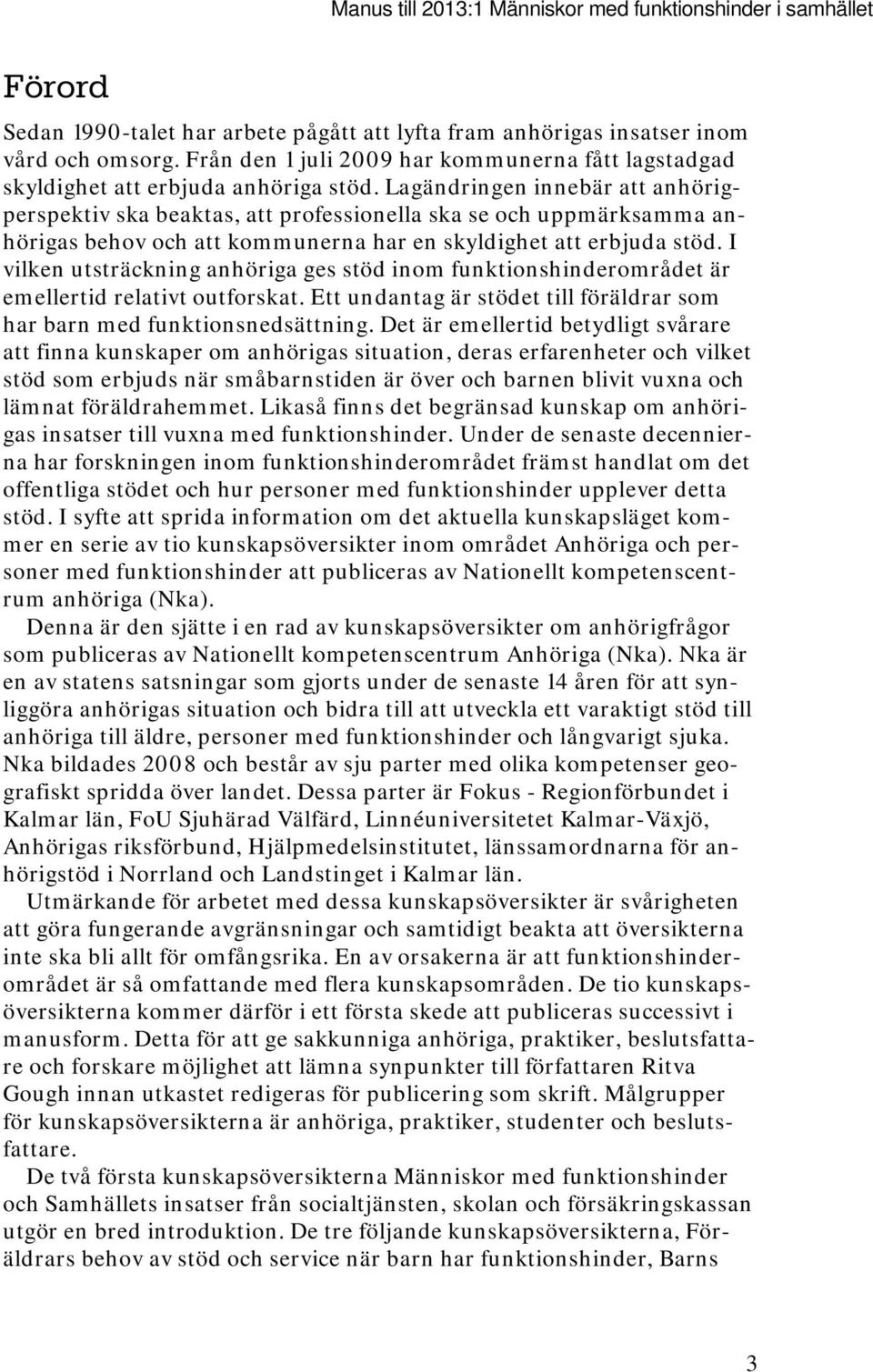 Manus till 2013:1 Människor med funktionshinder i samhället

Förord

Sedan 1990-talet har arbete pågått att lyfta fram anhörigas insatser inom vård och omsorg. Från den 1 juli 2009 har kommunerna fått lagstadgad skyldighet att erbjuda anhöriga stöd. Lagändringen innebär att anhörigperspektiv ska beaktas, att professionella ska se och uppmärksamma anhörigas behov och att kommunerna har en skyldighet att erbjuda stöd. I vilken utsträckning anhöriga ges stöd inom funktionshinderområdet är emellertid relativt outforskat. Ett undantag är stödet till föräldrar som har barn med funktionsnedsättning. Det är emellertid betydligt svårare att finna kunskaper om anhörigas situation, deras erfarenheter och vilket stöd som erbjuds när småbarnstiden är över och barnen blivit vuxna och lämnat föräldrahemmet. Likaså finns det begränsad kunskap om anhörigas insatser till vuxna med funktionshinder. Under de senaste decennierna har forskningen inom funktionshinderområdet främst handlat om det offentliga stödet och hur personer med funktionshinder upplever detta stöd. I syfte att sprida information om det aktuella kunskapsläget kommer en serie av tio kunskapsöversikter inom området Anhöriga och personer med funktionshinder att publiceras av Nationellt kompetenscentrum anhöriga (Nka).

Denna är den sjätte i en rad av kunskapsöversikter om anhörigfrågor som publiceras av Nationellt kompetenscentrum Anhöriga (Nka). Nka är en av statens satsningar som gjorts under de senaste 14 åren för att synliggöra anhörigas situation och bidra till att utveckla ett varaktigt stöd till anhöriga till äldre, personer med funktionshinder och långvarigt sjuka. Nka bildades 2008 och består av sju parter med olika kompetenser geografiskt spridda över landet. Dessa parter är Fokus - Regionförbundet i Kalmar län, FoU Sjuhärad Välfärd, Linnéuniversitetet Kalmar-Växjö, Anhörigas riksförbund, Hjälpmedelsinstitutet, länssamordnarna för anhörigstöd i Norrland och Landstinget i Kalmar län.

Utmärkande för arbetet med dessa kunskapsöversikter är svårigheten att göra fungerande avgränsningar och samtidigt beakta att översikterna inte ska bli allt för omfångsrika. En av orsakerna är att funktionshinderområdet är så omfattande med flera kunskapsområden. De tio kunskapsöversikterna kommer därför i ett första skede att publiceras successivt i manusform. Detta för att ge sakkunniga anhöriga, praktiker, beslutsfattare och forskare möjlighet att lämna synpunkter till författaren Ritva Gough innan utkastet redigeras för publicering som skrift. Målgrupper för kunskapsöversikterna är anhöriga, praktiker, studenter och beslutsfattare.

De två första kunskapsöversikterna Människor med funktionshinder och Samhällets insatser från socialtjänsten, skolan och försäkringskassan utgör en bred introduktion. De tre följande kunskapsöversikterna, Föräldrars behov av stöd och service när barn har funktionshinder, Barns

3